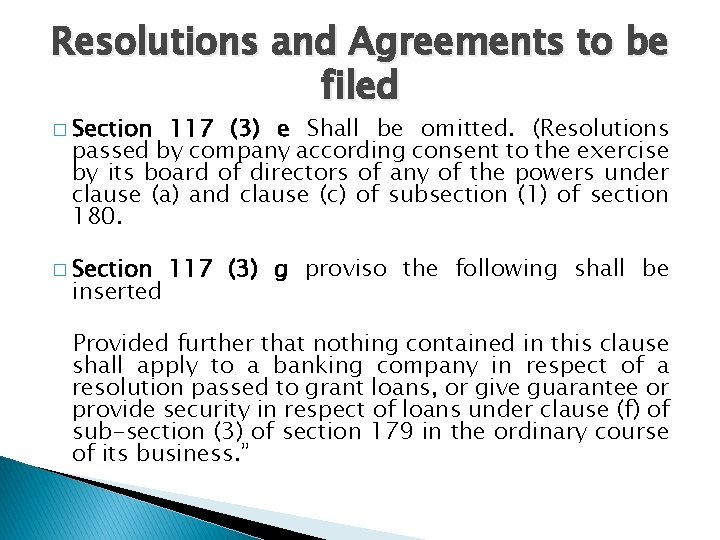 Resolutions and Agreements to be filed

□ Section 117 (3) e Shall be omitted. (Resolutions passed by company according consent to the exercise by its board of directors of any of the powers under clause (a) and clause (c) of subsection (1) of section 180.

□ Section 117 (3) g proviso the following shall be inserted

Provided further that nothing contained in this clause shall apply to a banking company in respect of a resolution passed to grant loans, or give guarantee or provide security in respect of loans under clause (f) of sub-section (3) of section 179 in the ordinary course of its business."